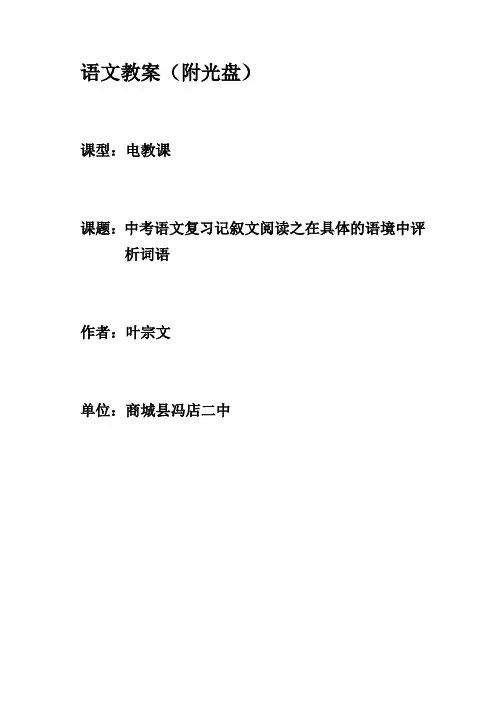 语文教案（附光盘）

课型：电教课

课题：中考语文复习记叙文阅读之在具体的语境中评析词语

作者：叶宗文

单位：商城县冯店二中